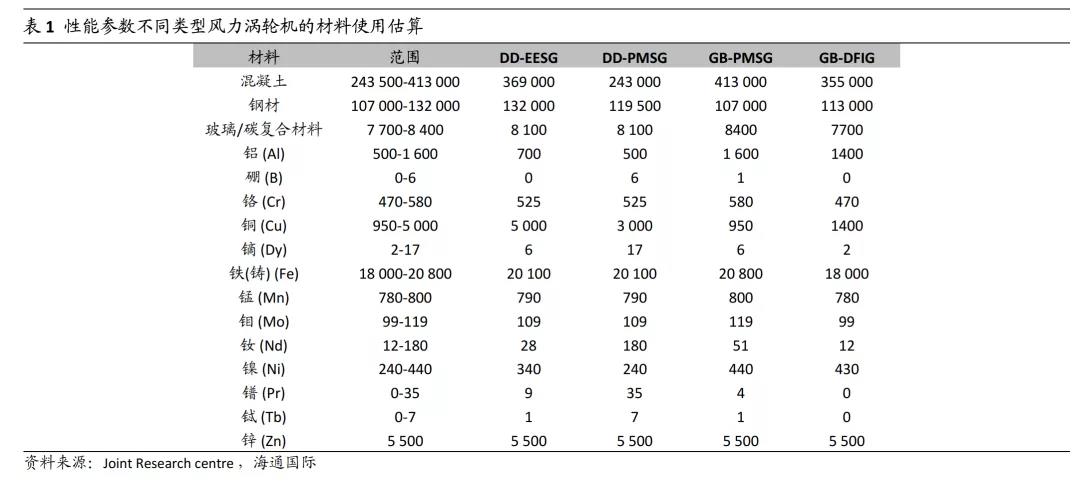 表 1 性能参数不同类型风力涡轮机的材料使用估算

| 材料 | 范围 | DD-EESG | DD-PMSG | GB-PMSG | GB-DFIG |
|---|---|---|---|---|---|
| 混凝土 | 243 500-413 000 | 369 000 | 243 000 | 413 000 | 355 000 |
| 钢材 | 107 000-132 000 | 132 000 | 119 500 | 107 000 | 113 000 |
| 玻璃/碳复合材料 | 7 700-8 400 | 8 100 | 8 100 | 8400 | 7700 |
| 铝 (Al) | 500-1 600 | 700 | 500 | 1 600 | 1400 |
| 硼 (B) | 0-6 | 0 | 6 | 1 | 0 |
| 铬 (Cr) | 470-580 | 525 | 525 | 580 | 470 |
| 铜 (Cu) | 950-5 000 | 5 000 | 3 000 | 950 | 1400 |
| 镝 (Dy) | 2-17 | 6 | 17 | 6 | 2 |
| 铁(铸) (Fe) | 18 000-20 800 | 20 100 | 20 100 | 20 800 | 18 000 |
| 锰 (Mn) | 780-800 | 790 | 790 | 800 | 780 |
| 钼 (Mo) | 99-119 | 109 | 109 | 119 | 99 |
| 钕 (Nd) | 12-180 | 28 | 180 | 51 | 12 |
| 镍 (Ni) | 240-440 | 340 | 240 | 440 | 430 |
| 镨 (Pr) | 0-35 | 9 | 35 | 4 | 0 |
| 铽 (Tb) | 0-7 | 1 | 7 | 1 | 0 |
| 锌 (Zn) | 5 500 | 5 500 | 5 500 | 5 500 | 5 500 |

资料来源：Joint Research centre，海通国际